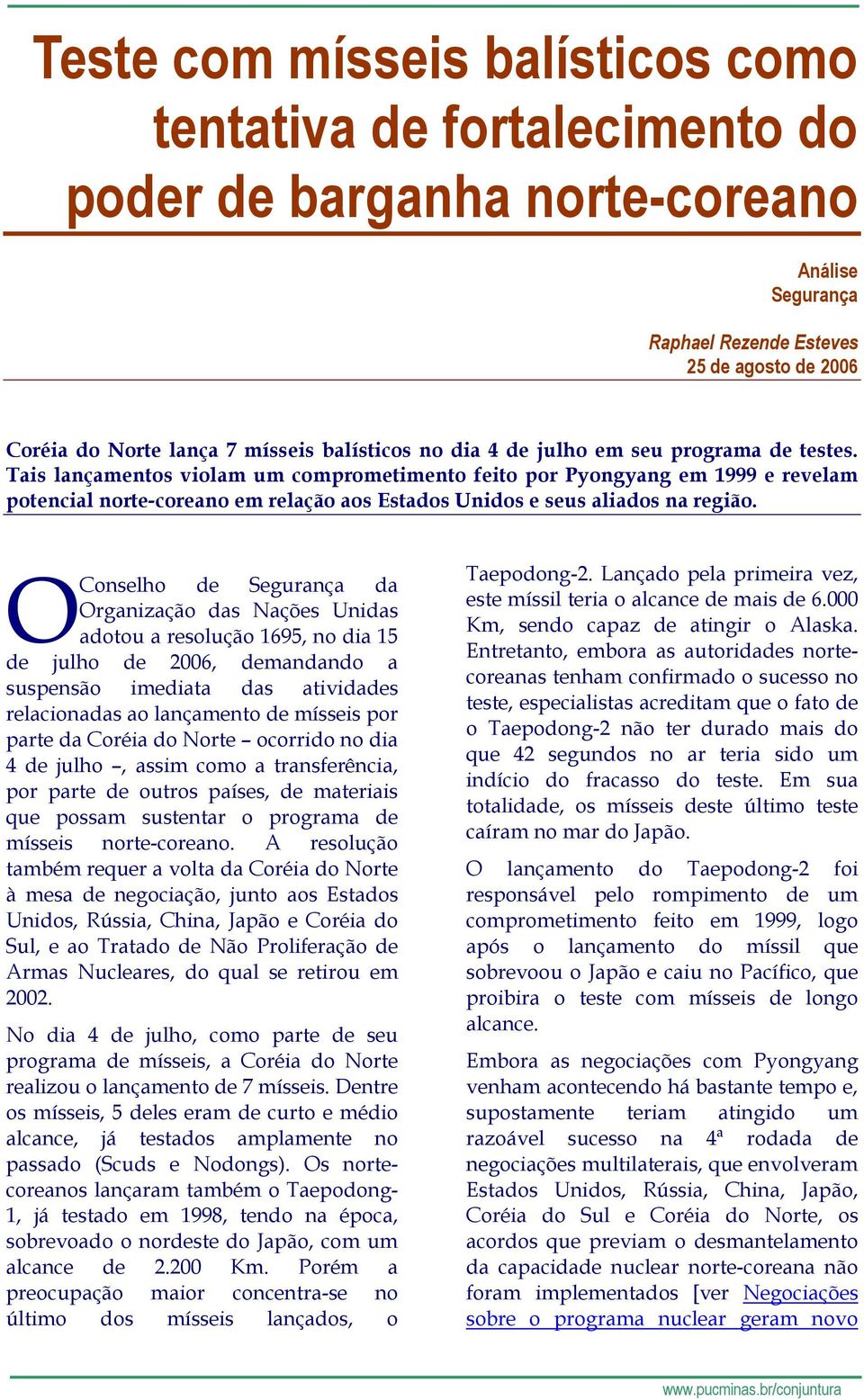 Teste com mísseis balísticos como tentativa de fortalecimento do poder de barganha norte-coreano

Análise
Segurança

Raphael Rezende Esteves
25 de agosto de 2006

Coréia do Norte lança 7 mísseis balísticos no dia 4 de julho em seu programa de testes. Tais lançamentos violam um comprometimento feito por Pyongyang em 1999 e revelam potencial norte-coreano em relação aos Estados Unidos e seus aliados na região.

O Conselho de Segurança da Organização das Nações Unidas adotou a resolução 1695, no dia 15 de julho de 2006, demandando a suspensão imediata das atividades relacionadas ao lançamento de mísseis por parte da Coréia do Norte – ocorrido no dia 4 de julho –, assim como a transferência, por parte de outros países, de materiais que possam sustentar o programa de mísseis norte-coreano. A resolução também requer a volta da Coréia do Norte à mesa de negociação, junto aos Estados Unidos, Rússia, China, Japão e Coréia do Sul, e ao Tratado de Não Proliferação de Armas Nucleares, do qual se retirou em 2002.

No dia 4 de julho, como parte de seu programa de mísseis, a Coréia do Norte realizou o lançamento de 7 mísseis. Dentre os mísseis, 5 deles eram de curto e médio alcance, já testados amplamente no passado (Scuds e Nodongs). Os norte-coreanos lançaram também o Taepodong-1, já testado em 1998, tendo na época, sobrevoado o nordeste do Japão, com um alcance de 2.200 Km. Porém a preocupação maior concentra-se no último dos mísseis lançados, o Taepodong-2. Lançado pela primeira vez, este míssil teria o alcance de mais de 6.000 Km, sendo capaz de atingir o Alaska. Entretanto, embora as autoridades norte-coreanas tenham confirmado o sucesso no teste, especialistas acreditam que o fato de o Taepodong-2 não ter durado mais do que 42 segundos no ar teria sido um indício do fracasso do teste. Em sua totalidade, os mísseis deste último teste caíram no mar do Japão.

O lançamento do Taepodong-2 foi responsável pelo rompimento de um comprometimento feito em 1999, logo após o lançamento do míssil que sobrevoou o Japão e caiu no Pacífico, que proibira o teste com mísseis de longo alcance.

Embora as negociações com Pyongyang venham acontecendo há bastante tempo e, supostamente teriam atingido um razoável sucesso na 4ª rodada de negociações multilaterais, que envolveram Estados Unidos, Rússia, China, Japão, Coréia do Sul e Coréia do Norte, os acordos que previam o desmantelamento da capacidade nuclear norte-coreana não foram implementados [ver Negociações sobre o programa nuclear geram novo

www.pucminas.br/conjuntura